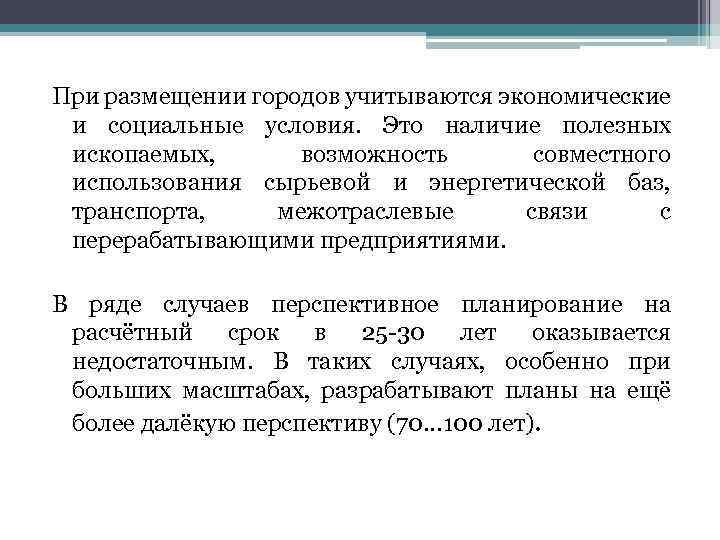 При размещении городов учитываются экономические и социальные условия. Это наличие полезных ископаемых, возможность совместного использования сырьевой и энергетической баз, транспорта, межотраслевые связи с перерабатывающими предприятиями.

В ряде случаев перспективное планирование на расчётный срок в 25-30 лет оказывается недостаточным. В таких случаях, особенно при больших масштабах, разрабатывают планы на ещё более далёкую перспективу (70...100 лет).